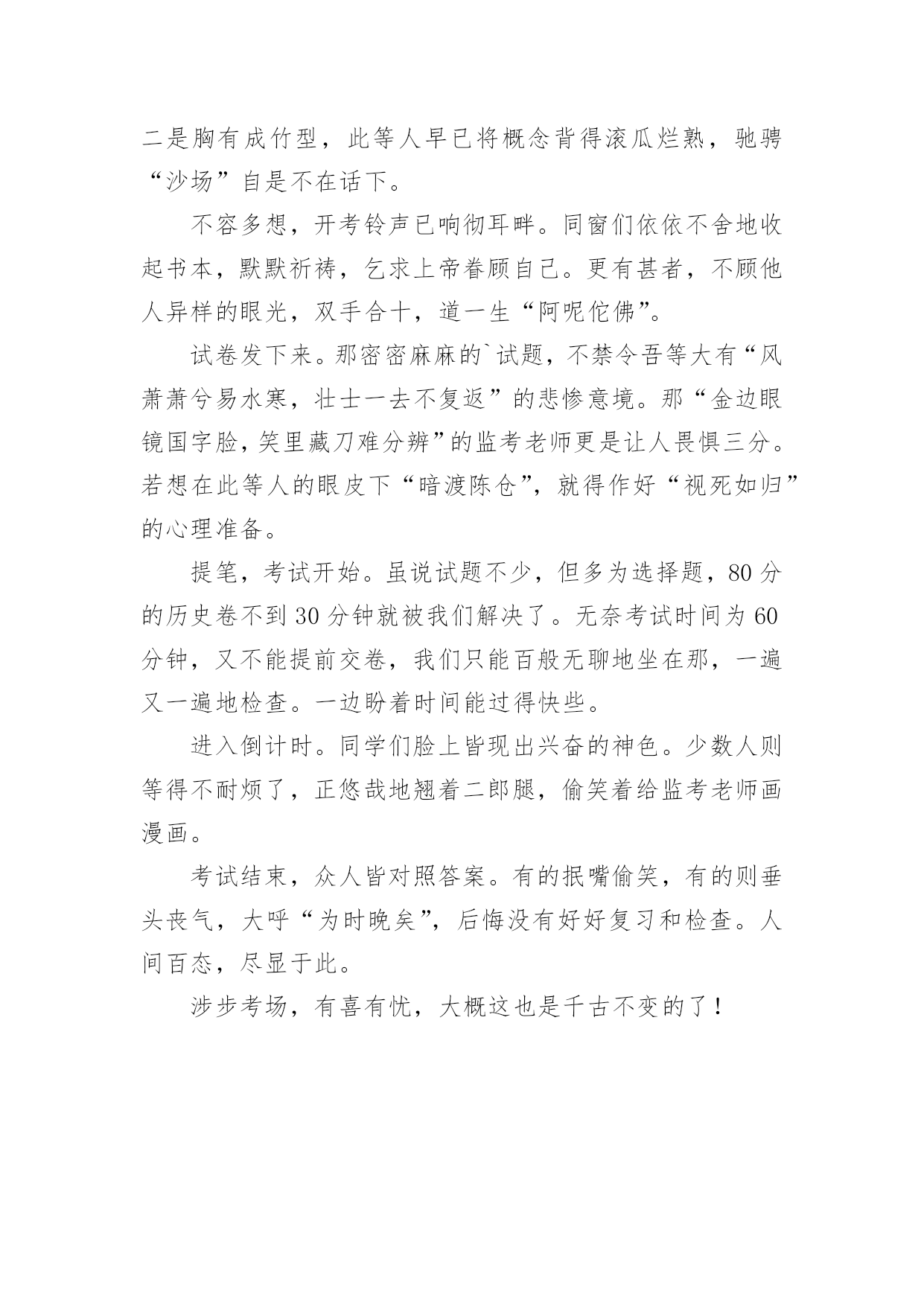 二是胸有成竹型，此等人早已将概念背得滚瓜烂熟，驰骋“沙场”自是不在话下。

不容多想，开考铃声已响彻耳畔。同窗们依依不舍地收起书本，默默祈祷，乞求上帝眷顾自己。更有甚者，不顾他人异样的眼光，双手合十，道一生“阿呢佗佛”。

试卷发下来。那密密麻麻的`试题，不禁令吾等大有“风萧萧兮易水寒，壮士一去不复返”的悲惨意境。那“金边眼镜国字脸，笑里藏刀难分辨”的监考老师更是让人畏惧三分。若想在此等人的眼皮下“暗渡陈仓”，就得作好“视死如归”的心理准备。

提笔，考试开始。虽说试题不少，但多为选择题，80分的历史卷不到30分钟就被我们解决了。无奈考试时间为60分钟，又不能提前交卷，我们只能百般无聊地坐在那，一遍又一遍地检查。一边盼着时间能过得快些。

进入倒计时。同学们脸上皆现出兴奋的神色。少数人则等得不耐烦了，正悠哉地翘着二郎腿，偷笑着给监考老师画漫画。

考试结束，众人皆对照答案。有的抿嘴偷笑，有的则垂头丧气，大呼“为时晚矣”，后悔没有好好复习和检查。人间百态，尽显于此。

涉步考场，有喜有忧，大概这也是千古不变的了！